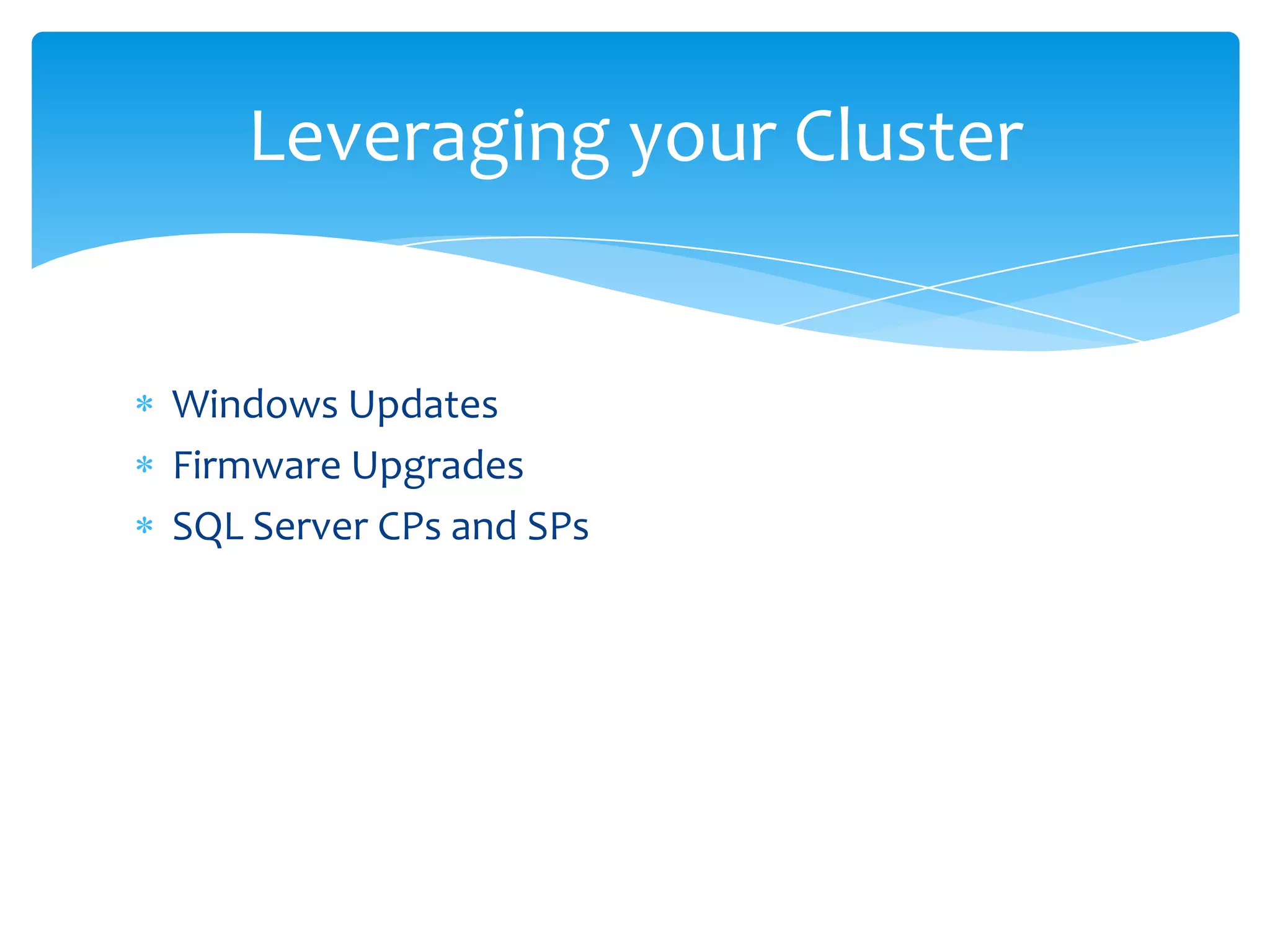 Leveraging your Cluster

* Windows Updates
* Firmware Upgrades
* SQL Server CPs and SPs